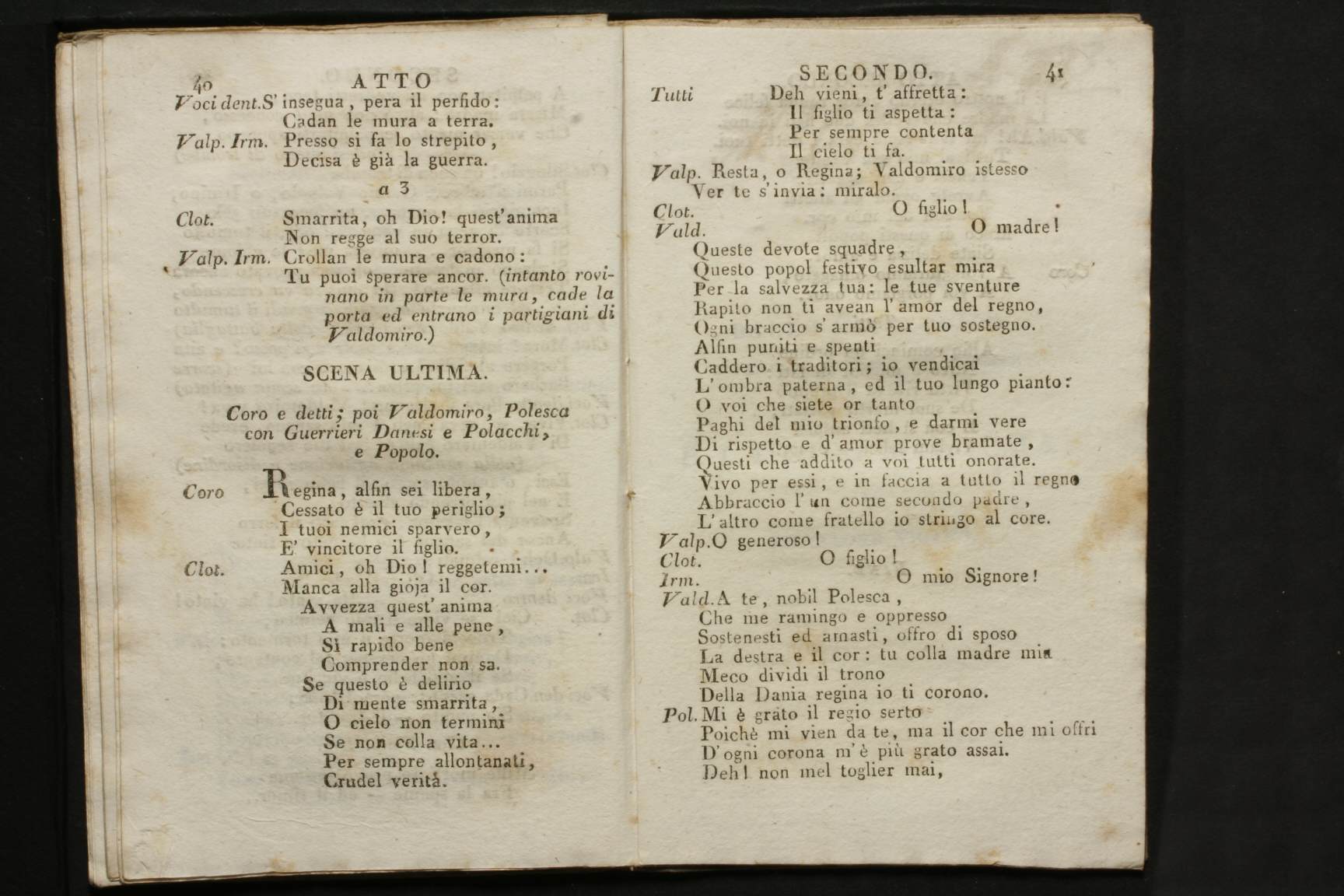 40 ATTO

Voci dent. S' insegua, pera il perfido:
Cadan le mura a terra.
Valp. Irm. Presso si fa lo strepito,
Decisa è già la guerra.

a 3

Clot. Smarrita, oh Dio! quest'anima
Non regge al suo terror.
Valp. Irm. Crollan le mura e cadono:
Tu puoi sperare ancor. (intanto rovinano in parte le mura, cade la porta ed entrano i partigiani di Valdomiro.)

SCENA ULTIMA.

Coro e detti; poi Valdomiro, Polesca con Guerrieri Danesi e Polacchi, e Popolo.

Coro Regina, alfin sei libera,
Cessato è il tuo periglio;
I tuoi nemici sparvero,
E' vincitore il figlio.
Clot. Amici, oh Dio! reggetemi...
Manca alla gioja il cor.
Avvezza quest' anima
A mali e alle pene,
Sì rapido bene
Comprender non sa.
Se questo è delirio
Di mente smarrita,
O cielo non termini
Se non colla vita...
Per sempre allontanati,
Crudel verità.

SECONDO. 41

Tutti Deh vieni, t' affretta:
Il figlio ti aspetta:
Per sempre contenta
Il cielo ti fa.
Valp. Resta, o Regina; Valdomiro istesso
Ver te s' invia: miralo.
Clot. O figlio!
Vald. O madre!
Queste devote squadre,
Questo popol festivo esultar mira
Per la salvezza tua: le tue sventure
Rapito non ti avean l' amor del regno,
Ogni braccio s' armò per tuo sostegno.
Alfin puniti e spenti
Caddero i traditori; io vendicai
L' ombra paterna, ed il tuo lungo pianto:
O voi che siete or tanto
Paghi del mio trionfo, e darmi vere
Di rispetto e d' amor prove bramate,
Questi che addito a voi tutti onorate.
Vivo per essi, e in faccia a tutto il regno
Abbraccio l' un come secondo padre,
L' altro come fratello io stringo al core.
Valp. O generoso!
Clot. O figlio!
Irm. O mio Signore!
Vald. A te, nobil Polesca,
Che me ramingo e oppresso
Sostenesti ed amasti, offro di sposo
La destra e il cor: tu colla madre mia
Meco dividi il trono
Della Dania regina io ti corono.
Pol. Mi è grato il regio serto
Poichè mi vien da te, ma il cor che mi offri
D' ogni corona m' è più grato assai.
Deh! non mel toglier mai,